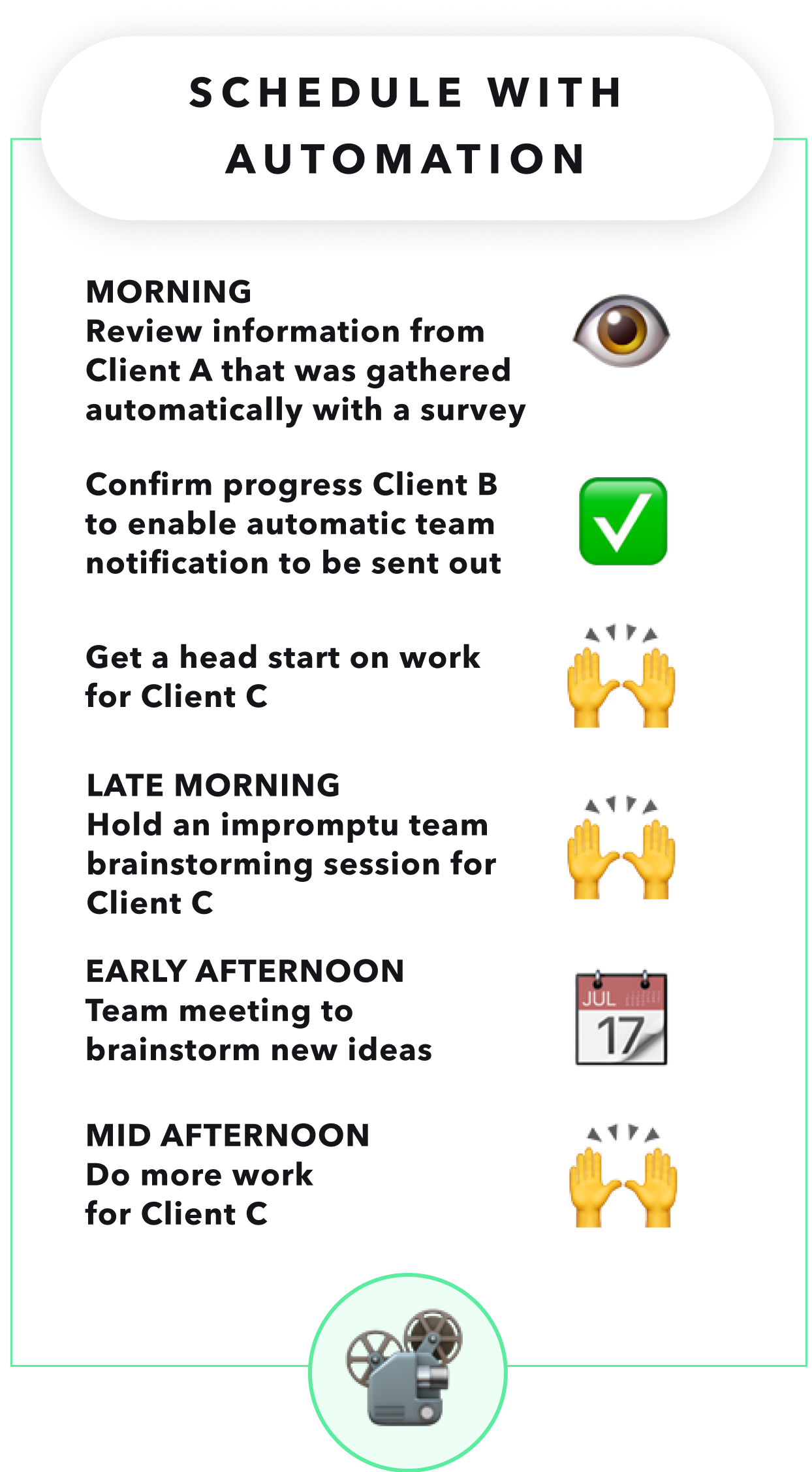 SCHEDULE WITH AUTOMATION

MORNING
Review information from Client A that was gathered automatically with a survey

Confirm progress Client B to enable automatic team notification to be sent out

Get a head start on work for Client C

LATE MORNING
Hold an impromptu team brainstorming session for Client C

EARLY AFTERNOON
Team meeting to brainstorm new ideas

JUL
17

MID AFTERNOON
Do more work for Client C